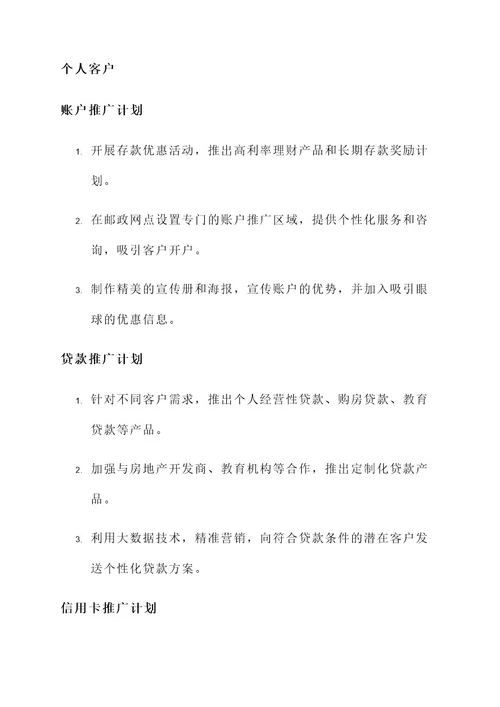 个人客户

账户推广计划

1. 开展存款优惠活动，推出高利率理财产品和长期存款奖励计划。

2. 在邮政网点设置专门的账户推广区域，提供个性化服务和咨询，吸引客户开户。

3. 制作精美的宣传册和海报，宣传账户的优势，并加入吸引眼球的优惠信息。

贷款推广计划

1. 针对不同客户需求，推出个人经营性贷款、购房贷款、教育贷款等产品。

2. 加强与房地产开发商、教育机构等合作，推出定制化贷款产品。

3. 利用大数据技术，精准营销，向符合贷款条件的潜在客户发送个性化贷款方案。

信用卡推广计划